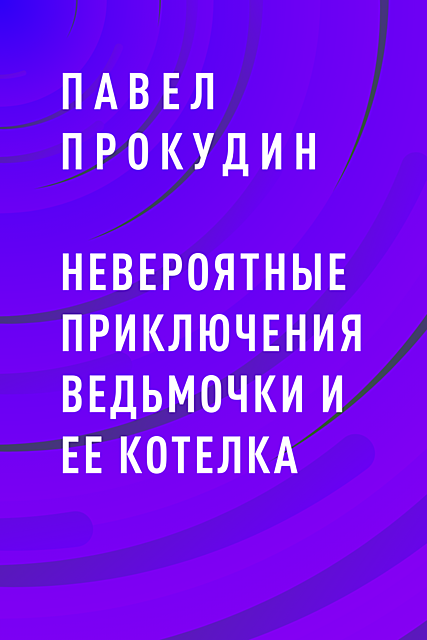 ПАВЕЛ ПРОКУДИН

НЕВЕРОЯТНЫЕ ПРИКЛЮЧЕНИЯ ВЕДЬМОЧКИ И ЕЕ КОТЕЛКА